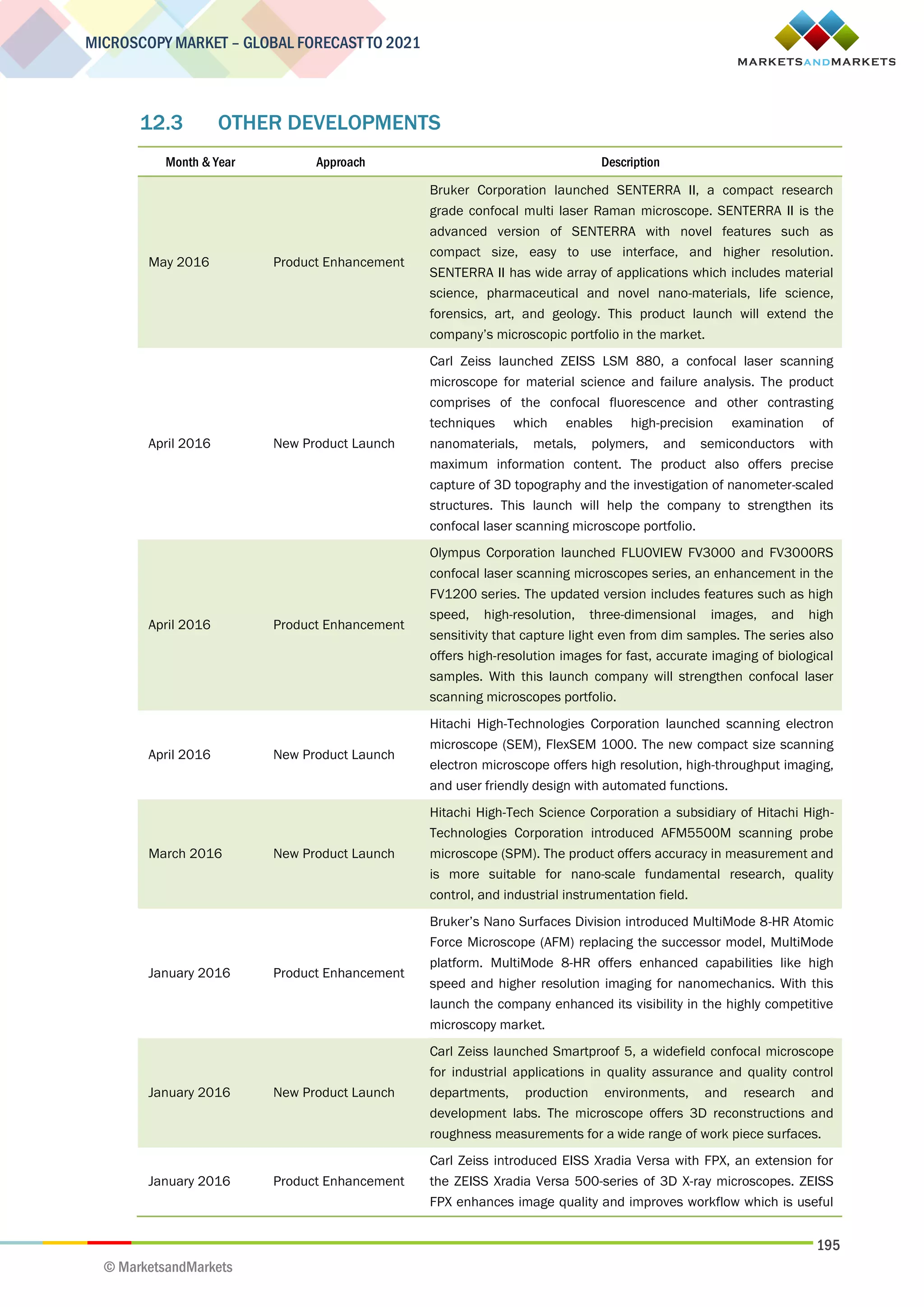 MICROSCOPY MARKET – GLOBAL FORECAST TO 2021

MARKETSANDMARKETS

12.3 OTHER DEVELOPMENTS

| Month & Year | Approach | Description |
|---|---|---|
| May 2016 | Product Enhancement | Bruker Corporation launched SENTERRA II, a compact research grade confocal multi laser Raman microscope. SENTERRA II is the advanced version of SENTERRA with novel features such as compact size, easy to use interface, and higher resolution. SENTERRA II has wide array of applications which includes material science, pharmaceutical and novel nano-materials, life science, forensics, art, and geology. This product launch will extend the company's microscopic portfolio in the market. |
| April 2016 | New Product Launch | Carl Zeiss launched ZEISS LSM 880, a confocal laser scanning microscope for material science and failure analysis. The product comprises of the confocal fluorescence and other contrasting techniques which enables high-precision examination of nanomaterials, metals, polymers, and semiconductors with maximum information content. The product also offers precise capture of 3D topography and the investigation of nanometer-scaled structures. This launch will help the company to strengthen its confocal laser scanning microscope portfolio. |
| April 2016 | Product Enhancement | Olympus Corporation launched FLUOVIEW FV3000 and FV3000RS confocal laser scanning microscopes series, an enhancement in the FV1200 series. The updated version includes features such as high speed, high-resolution, three-dimensional images, and high sensitivity that capture light even from dim samples. The series also offers high-resolution images for fast, accurate imaging of biological samples. With this launch company will strengthen confocal laser scanning microscopes portfolio. |
| April 2016 | New Product Launch | Hitachi High-Technologies Corporation launched scanning electron microscope (SEM), FlexSEM 1000. The new compact size scanning electron microscope offers high resolution, high-throughput imaging, and user friendly design with automated functions. |
| March 2016 | New Product Launch | Hitachi High-Tech Science Corporation a subsidiary of Hitachi High-Technologies Corporation introduced AFM5500M scanning probe microscope (SPM). The product offers accuracy in measurement and is more suitable for nano-scale fundamental research, quality control, and industrial instrumentation field. |
| January 2016 | Product Enhancement | Bruker's Nano Surfaces Division introduced MultiMode 8-HR Atomic Force Microscope (AFM) replacing the successor model, MultiMode platform. MultiMode 8-HR offers enhanced capabilities like high speed and higher resolution imaging for nanomechanics. With this launch the company enhanced its visibility in the highly competitive microscopy market. |
| January 2016 | New Product Launch | Carl Zeiss launched Smartproof 5, a widefield confocal microscope for industrial applications in quality assurance and quality control departments, production environments, and research and development labs. The microscope offers 3D reconstructions and roughness measurements for a wide range of work piece surfaces. |
| January 2016 | Product Enhancement | Carl Zeiss introduced EISS Xradia Versa with FPX, an extension for the ZEISS Xradia Versa 500-series of 3D X-ray microscopes. ZEISS FPX enhances image quality and improves workflow which is useful |

195

© MarketsandMarkets